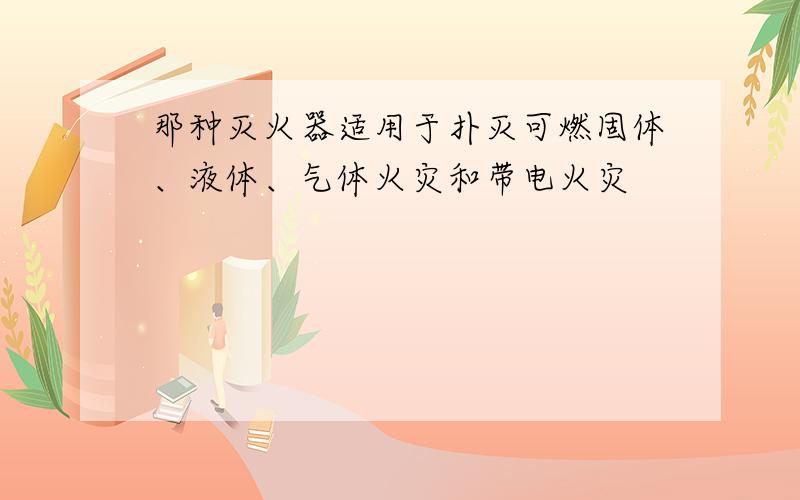 那种灭火器适用于扑灭可燃固体、液体、气体火灾和带电火灾